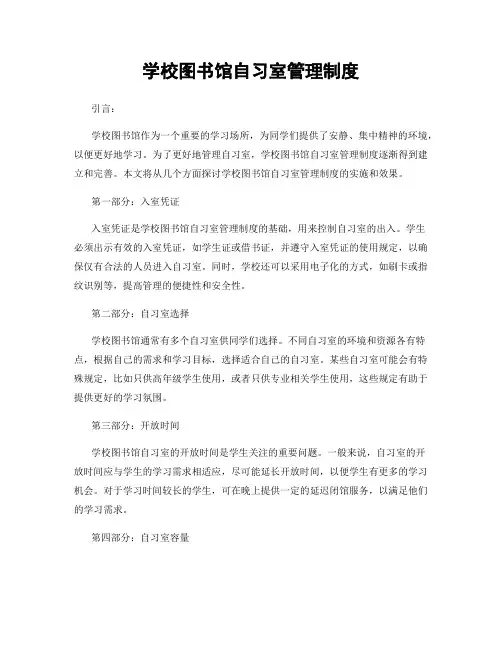 学校图书馆自习室管理制度

引言：

学校图书馆作为一个重要的学习场所，为同学们提供了安静、集中精神的环境，以便更好地学习。为了更好地管理自习室，学校图书馆自习室管理制度逐渐得到建立和完善。本文将从几个方面探讨学校图书馆自习室管理制度的实施和效果。

第一部分：入室凭证

入室凭证是学校图书馆自习室管理制度的基础，用来控制自习室的出入。学生必须出示有效的入室凭证，如学生证或借书证，并遵守入室凭证的使用规定，以确保仅有合法的人员进入自习室。同时，学校还可以采用电子化的方式，如刷卡或指纹识别等，提高管理的便捷性和安全性。

第二部分：自习室选择

学校图书馆通常有多个自习室供同学们选择。不同自习室的环境和资源各有特点，根据自己的需求和学习目标，选择适合自己的自习室。某些自习室可能会有特殊规定，比如只供高年级学生使用，或者只供专业相关学生使用，这些规定有助于提供更好的学习氛围。

第三部分：开放时间

学校图书馆自习室的开放时间是学生关注的重要问题。一般来说，自习室的开放时间应与学生的学习需求相适应，尽可能延长开放时间，以便学生有更多的学习机会。对于学习时间较长的学生，可在晚上提供一定的延迟闭馆服务，以满足他们的学习需求。

第四部分：自习室容量